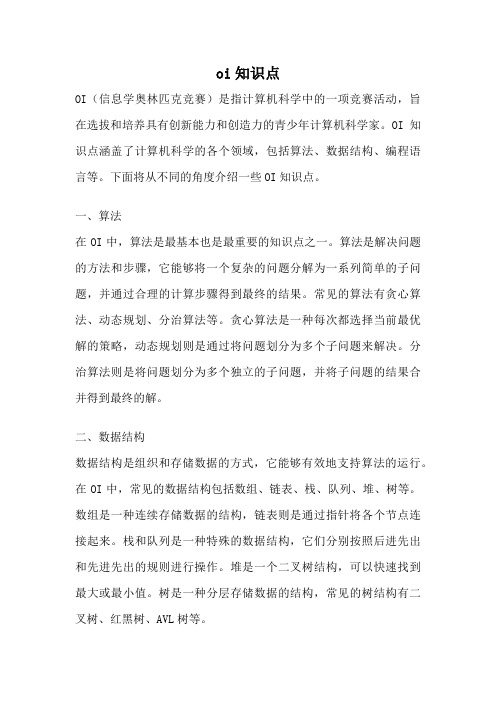 oi 知识点

OI（信息学奥林匹克竞赛）是指计算机科学中的一项竞赛活动，旨在选拔和培养具有创新能力和创造力的青少年计算机科学家。OI 知识点涵盖了计算机科学的各个领域，包括算法、数据结构、编程语言等。下面将从不同的角度介绍一些 OI 知识点。

一、算法

在 OI 中，算法是最基本也是最重要的知识点之一。算法是解决问题的方法和步骤，它能够将一个复杂的问题分解为一系列简单的子问题，并通过合理的计算步骤得到最终的结果。常见的算法有贪心算法、动态规划、分治算法等。贪心算法是一种每次都选择当前最优解的策略，动态规划则是通过将问题划分为多个子问题来解决。分治算法则是将问题划分为多个独立的子问题，并将子问题的结果合并得到最终的解。

二、数据结构

数据结构是组织和存储数据的方式，它能够有效地支持算法的运行。在 OI 中，常见的数据结构包括数组、链表、栈、队列、堆、树等。数组是一种连续存储数据的结构，链表则是通过指针将各个节点连接起来。栈和队列是一种特殊的数据结构，它们分别按照后进先出和先进先出的规则进行操作。堆是一个二叉树结构，可以快速找到最大或最小值。树是一种分层存储数据的结构，常见的树结构有二叉树、红黑树、AVL 树等。